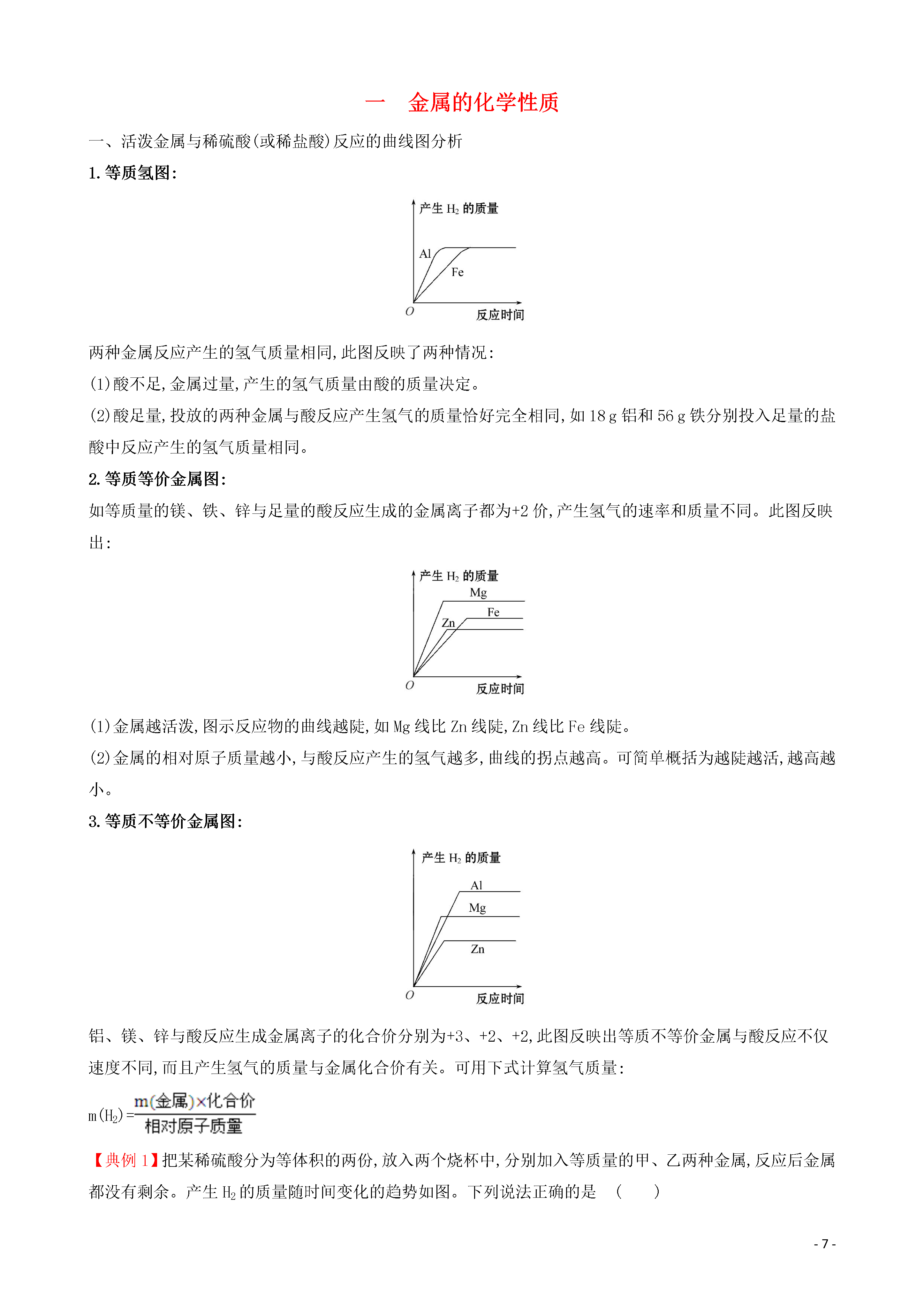 一　金属的化学性质

一、活泼金属与稀硫酸(或稀盐酸)反应的曲线图分析

1. 等质氢图:

产生 $H_2$ 的质量

Al

Fe

O

反应时间

两种金属反应产生的氢气质量相同,此图反映了两种情况:

(1)酸不足,金属过量,产生的氢气质量由酸的质量决定。

(2)酸足量,投放的两种金属与酸反应产生氢气的质量恰好完全相同,如 18 g 铝和 56 g 铁分别投入足量的盐酸中反应产生的氢气质量相同。

2. 等质等价金属图:

如等质量的镁、铁、锌与足量的酸反应生成的金属离子都为+2 价,产生氢气的速率和质量不同。此图反映出:

产生 $H_2$ 的质量

Mg

Fe

Zn

O

反应时间

(1)金属越活泼,图示反应物的曲线越陡,如 Mg 线比 Zn 线陡,Zn 线比 Fe 线陡。

(2)金属的相对原子质量越小,与酸反应产生的氢气越多,曲线的拐点越高。可简单概括为越陡越活,越高越小。

3. 等质不等价金属图:

产生 $H_2$ 的质量

Al

Mg

Zn

O

反应时间

铝、镁、锌与酸反应生成金属离子的化合价分别为+3、+2、+2,此图反映出等质不等价金属与酸反应不仅速度不同,而且产生氢气的质量与金属化合价有关。可用下式计算氢气质量:

$m(H_2)=\frac{m(金属)\times 化合价}{相对原子质量}$

【典例 1】把某稀硫酸分为等体积的两份,放入两个烧杯中,分别加入等质量的甲、乙两种金属,反应后金属都没有剩余。产生 $H_2$ 的质量随时间变化的趋势如图。下列说法正确的是　(　　)

- 7 -